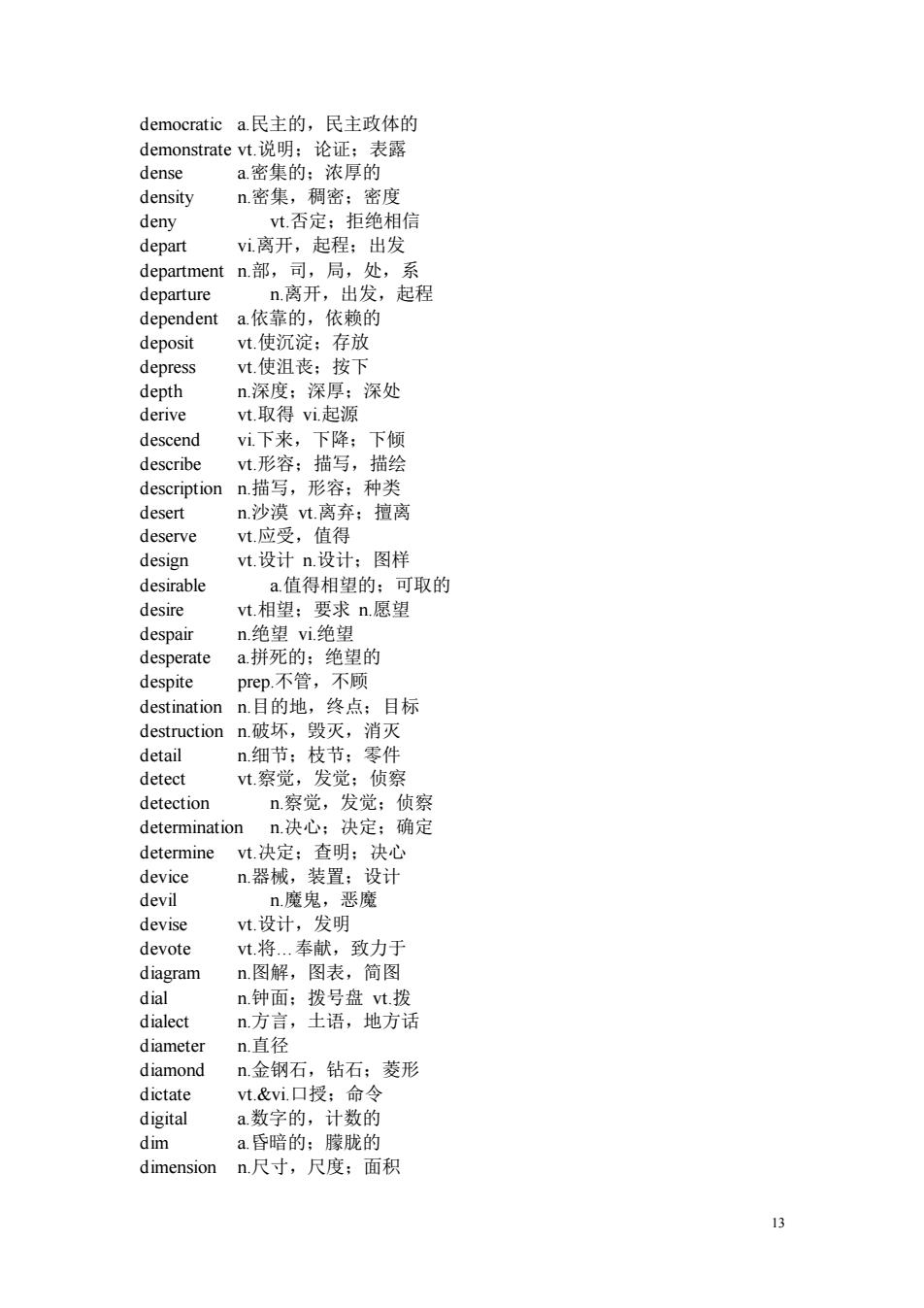 democratic a.民主的，民主政体的
demonstrate vt.说明；论证；表露
dense a.密集的；浓厚的
density n.密集，稠密；密度
deny vt.否定；拒绝相信
depart vi.离开，起程；出发
department n.部，司，局，处，系
departure n.离开，出发，起程
dependent a.依靠的，依赖的
deposit vt.使沉淀；存放
depress vt.使沮丧；按下
depth n.深度；深厚；深处
derive vt.取得 vi.起源
descend vi.下来，下降；下倾
describe vt.形容；描写，描绘
description n.描写，形容；种类
desert n.沙漠 vt.离弃；擅离
deserve vt.应受，值得
design vt.设计 n.设计；图样
desirable a.值得相望的；可取的
desire vt.相望；要求 n.愿望
despair n.绝望 vi.绝望
desperate a.拼死的；绝望的
despite prep.不管，不顾
destination n.目的地，终点；目标
destruction n.破坏，毁灭，消灭
detail n.细节；枝节；零件
detect vt.察觉，发觉；侦察
detection n.察觉，发觉；侦察
determination n.决心；决定；确定
determine vt.决定；查明；决心
device n.器械，装置；设计
devil n.魔鬼，恶魔
devise vt.设计，发明
devote vt.将…奉献，致力于
diagram n.图解，图表，简图
dial n.钟面；拨号盘 vt.拨
dialect n.方言，土语，地方话
diameter n.直径
diamond n.金钢石，钻石；菱形
dictate vt.&vi.口授；命令
digital a.数字的，计数的
dim a.昏暗的；朦胧的
dimension n.尺寸，尺度；面积

13